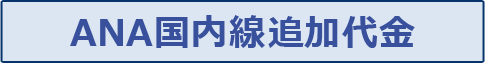 ANA国内線追加代金